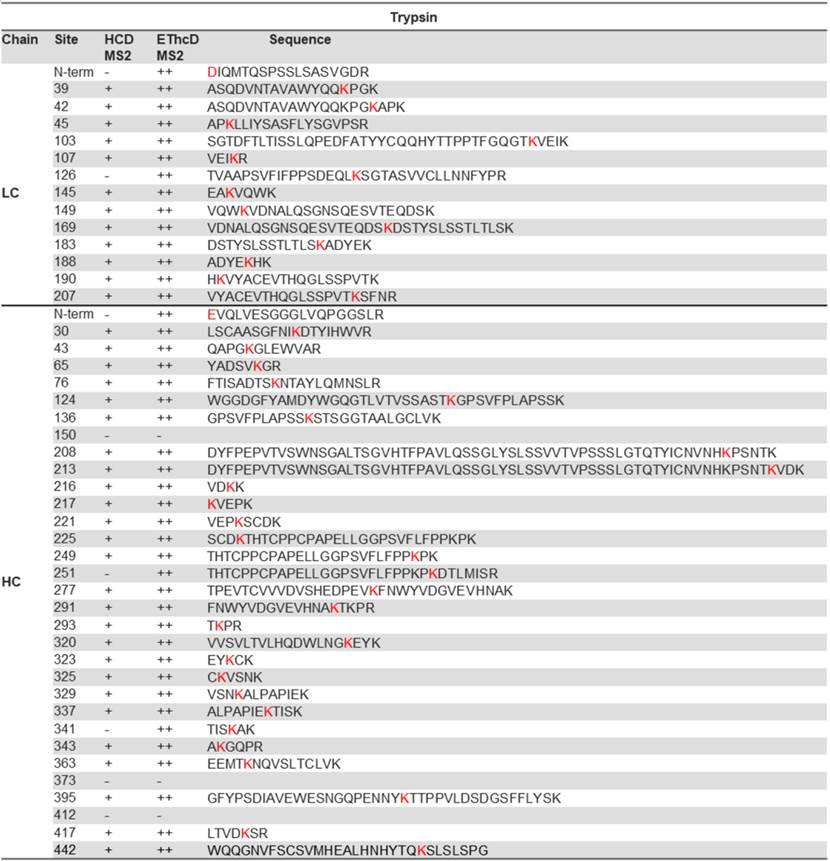 Trypsin

| Chain | Site | HCD MS2 | EThcD MS2 | Sequence |
|---|---|---|---|---|
| LC | N-term | - | ++ | DIQMTQSPSSLSASVGDR |
| | 39 | + | ++ | ASQDVNTAVAWYQQKPGK |
| | 42 | + | ++ | ASQDVNTAVAWYQQKPGKAPK |
| | 45 | + | ++ | APKLLIYSASFLYSGVPSR |
| | 103 | + | ++ | SGTDFTLTISSLQPEDFATYYCQQHYTTPPTFGQGTKVEIK |
| | 107 | + | ++ | VEIKR |
| | 126 | - | ++ | TVAAPSVFIFPPSDEQLKSGTASVVCLLNNFYPR |
| | 145 | + | ++ | EAKVQWK |
| | 149 | + | ++ | VQWKVDNALQSGNSQESVTEQDSK |
| | 169 | + | ++ | VDNALQSGNSQESVTEQDSKDSTYSLSSTLTLSK |
| | 183 | + | ++ | DSTYSLSSTLTLSKADYEK |
| | 188 | + | ++ | ADYEKHK |
| | 190 | + | ++ | HKVYACEVTHQGLSSPVTK |
| | 207 | + | ++ | VYACEVTHQGLSSPVTKSFNR |
| HC | N-term | - | ++ | EVQLVESGGGLVQPGGSLR |
| | 30 | + | ++ | LSCAASGFNIKDTYIHWVR |
| | 43 | + | ++ | QAPGKGLEWVAR |
| | 65 | + | ++ | YADSVKGR |
| | 76 | + | ++ | FTISADTSKNTAYLQMNSLR |
| | 124 | + | ++ | WGGDGFYAMDYWGQGTLVTVSSASTKGPSVFPLAPSSK |
| | 136 | + | ++ | GPSVFPLAPSSKSTSGGTAALGCLVK |
| | 150 | - | - | |
| | 208 | + | ++ | DYFPEPVTVSWNSGALTSGVHTFPAVLQSSGLYSLSSVVTVPSSSLGTQTYICNVNHKPSNTK |
| | 213 | + | ++ | DYFPEPVTVSWNSGALTSGVHTFPAVLQSSGLYSLSSVVTVPSSSLGTQTYICNVNHKPSNTKVDK |
| | 216 | + | ++ | VDKK |
| | 217 | + | ++ | KVEPK |
| | 221 | + | ++ | VEPKSCDK |
| | 225 | + | ++ | SCDKTHTCPPCPAPELLGGPSVFLFPPKPK |
| | 249 | + | ++ | THTCPPCPAPELLGGPSVFLFPPKPK |
| | 251 | - | ++ | THTCPPCPAPELLGGPSVFLFPPKPKDTLMISR |
| | 277 | + | ++ | TPEVTCVVVDVSHEDPEVKFNWYVDGVEVHNAK |
| | 291 | + | ++ | FNWYVDGVEVHNAKTKPR |
| | 293 | + | ++ | TKPR |
| | 320 | + | ++ | VVSVLTVLHQDWLNGKEYK |
| | 323 | + | ++ | EYKCK |
| | 325 | + | ++ | CKVSNK |
| | 329 | + | ++ | VSNKALPAPIEK |
| | 337 | + | ++ | ALPAPIEKTISK |
| | 341 | - | ++ | TISKAK |
| | 343 | + | ++ | AKGQPR |
| | 363 | + | ++ | EEMTKNQVSLTCLVK |
| | 373 | - | - | |
| | 395 | + | ++ | GFYPSDIAVEWESNGQPENNYKTTPPVLDSDGSFFLYSK |
| | 412 | - | - | |
| | 417 | + | ++ | LTVDKSR |
| | 442 | + | ++ | WQQGNVFSCSVMHEALHNHYTQKSLSLSPG |